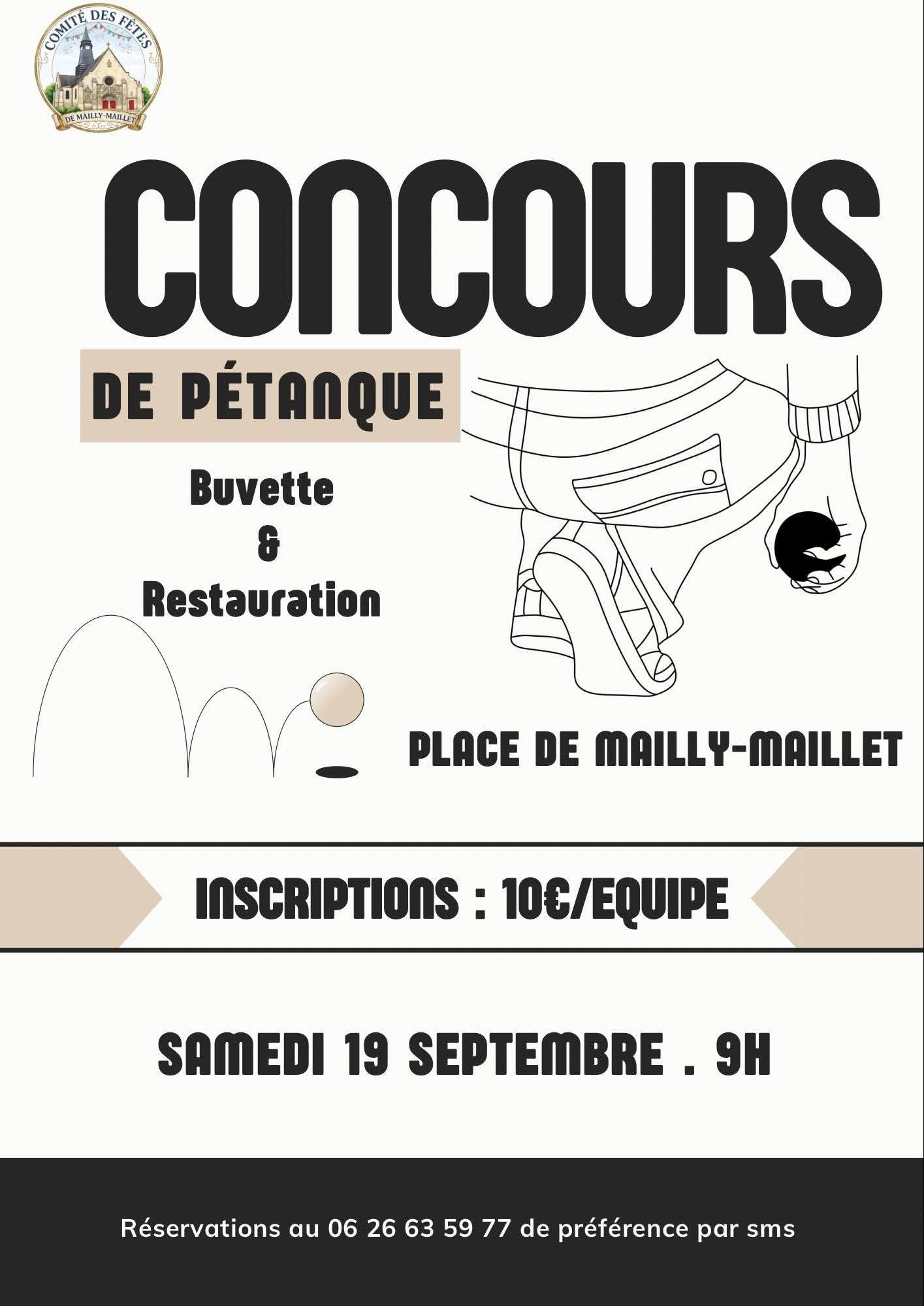 COMITÉ DES FÊTES
DE MAILLY-MAILLET

CONCOURS

DE PÉTANQUE

Buvette
&
Restauration

PLACE DE MAILLY-MAILLET

INSCRIPTIONS : 10€/EQUIPE

SAMEDI 19 SEPTEMBRE . 9H

Réservations au 06 26 63 59 77 de préférence par sms